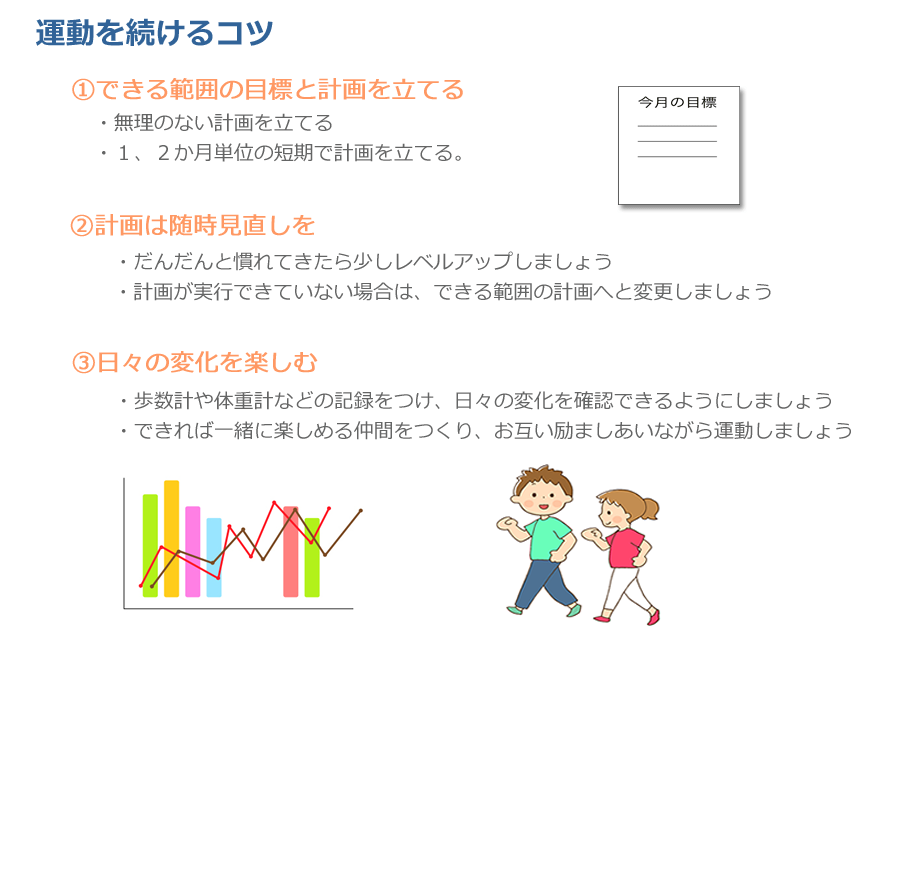 運動を続けるコツ

①できる範囲の目標と計画を立てる
・無理のない計画を立てる
・１、２か月単位の短期で計画を立てる。

今月の目標

②計画は随時見直しを
・だんだんと慣れてきたら少しレベルアップしましょう
・計画が実行できていない場合は、できる範囲の計画へと変更しましょう

③日々の変化を楽しむ
・歩数計や体重計などの記録をつけ、日々の変化を確認できるようにしましょう
・できれば一緒に楽しめる仲間をつくり、お互い励ましあいながら運動しましょう